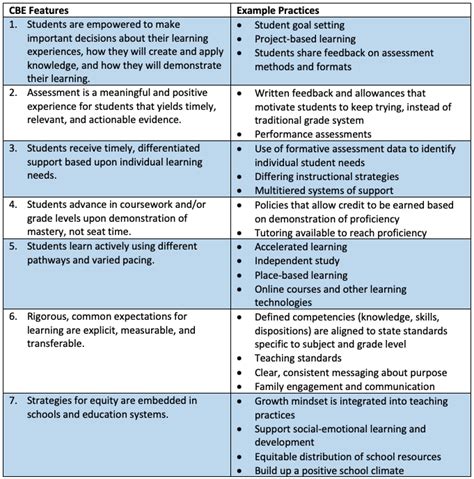 | CBE Features | Example Practices |
|---|---|
| 1. Students are empowered to make important decisions about their learning experiences, how they will create and apply knowledge, and how they will demonstrate their learning. | • Student goal setting<br>• Project-based learning<br>• Students share feedback on assessment methods and formats |
| 2. Assessment is a meaningful and positive experience for students that yields timely, relevant, and actionable evidence. | • Written feedback and allowances that motivate students to keep trying, instead of traditional grade system<br>• Performance assessments |
| 3. Students receive timely, differentiated support based upon individual learning needs. | • Use of formative assessment data to identify individual student needs<br>• Differing instructional strategies<br>• Multitiered systems of support |
| 4. Students advance in coursework and/or grade levels upon demonstration of mastery, not seat time. | • Policies that allow credit to be earned based on demonstration of proficiency<br>• Tutoring available to reach proficiency |
| 5. Students learn actively using different pathways and varied pacing. | • Accelerated learning<br>• Independent study<br>• Place-based learning<br>• Online courses and other learning technologies |
| 6. Rigorous, common expectations for learning are explicit, measurable, and transferable. | • Defined competencies (knowledge, skills, dispositions) are aligned to state standards specific to subject and grade level<br>• Teaching standards<br>• Clear, consistent messaging about purpose<br>• Family engagement and communication |
| 7. Strategies for equity are embedded in schools and education systems. | • Growth mindset is integrated into teaching practices<br>• Support social-emotional learning and development<br>• Equitable distribution of school resources<br>• Build up a positive school climate |